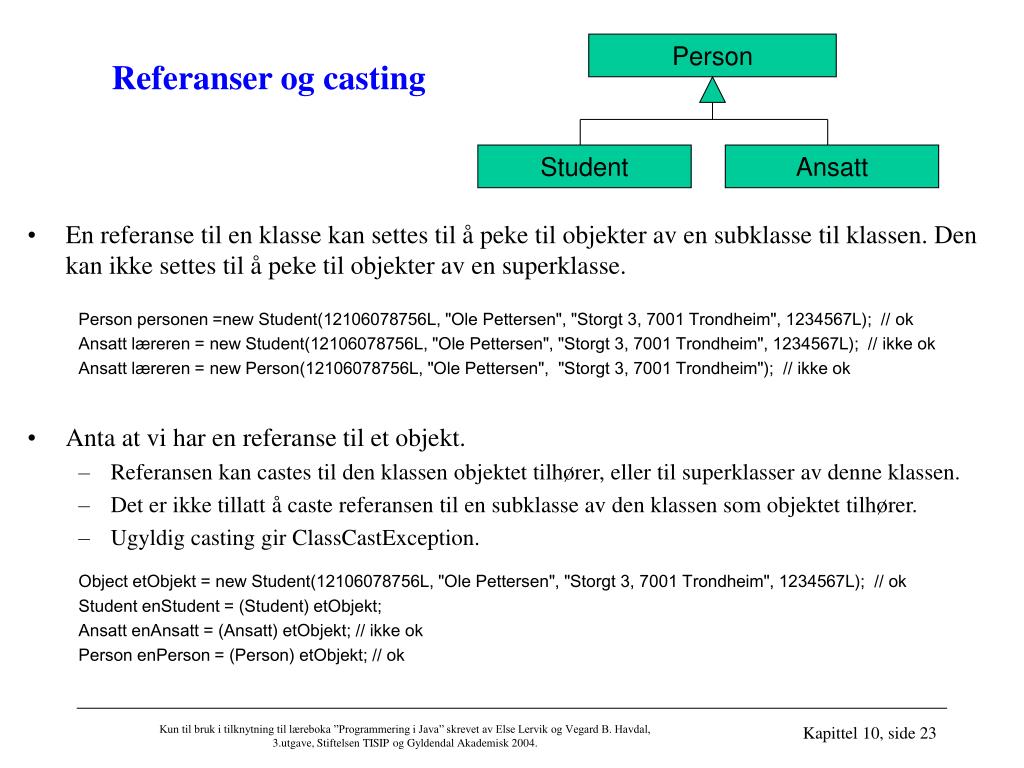 Referanser og casting

Person

Student

Ansatt

• En referanse til en klasse kan settes til å peke til objekter av en subklasse til klassen. Den kan ikke settes til å peke til objekter av en superklasse.

Person personen =new Student(12106078756L, "Ole Pettersen", "Storgt 3, 7001 Trondheim", 1234567L); // ok
Ansatt læreren = new Student(12106078756L, "Ole Pettersen", "Storgt 3, 7001 Trondheim", 1234567L); // ikke ok
Ansatt læreren = new Person(12106078756L, "Ole Pettersen", "Storgt 3, 7001 Trondheim"); // ikke ok

• Anta at vi har en referanse til et objekt.
– Referansen kan castes til den klassen objektet tilhører, eller til superklasser av denne klassen.
– Det er ikke tillatt å caste referansen til en subklasse av den klassen som objektet tilhører.
– Ugyldig casting gir ClassCastException.

Object etObjekt = new Student(12106078756L, "Ole Pettersen", "Storgt 3, 7001 Trondheim", 1234567L); // ok
Student enStudent = (Student) etObjekt;
Ansatt enAnsatt = (Ansatt) etObjekt; // ikke ok
Person enPerson = (Person) etObjekt; // ok

Kun til bruk i tilknytning til læreboka "Programmering i Java" skrevet av Else Lervik og Vegard B. Havdal, 3.utgave, Stiftelsen TISIP og Gyldendal Akademisk 2004.

Kapittel 10, side 23